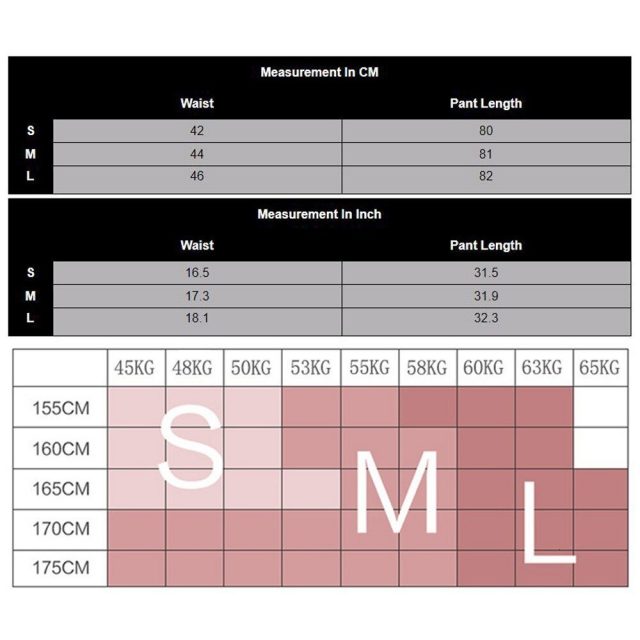 Measurement In CM

| | Waist | Pant Length |
|---|---|---|
| S | 42 | 80 |
| M | 44 | 81 |
| L | 46 | 82 |

Measurement In Inch

| | Waist | Pant Length |
|---|---|---|
| S | 16.5 | 31.5 |
| M | 17.3 | 31.9 |
| L | 18.1 | 32.3 |

| | 45KG | 48KG | 50KG | 53KG | 55KG | 58KG | 60KG | 63KG | 65KG |
|---|---|---|---|---|---|---|---|---|---|
| 155CM | | | | | | | | | |
| 160CM | | | | | | | | | |
| 165CM | | | | | | | | | |
| 170CM | | | | | | | | | |
| 175CM | | | | | | | | | |

S

M

L